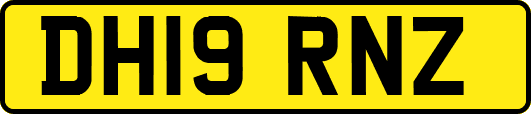 DH19 RNZ